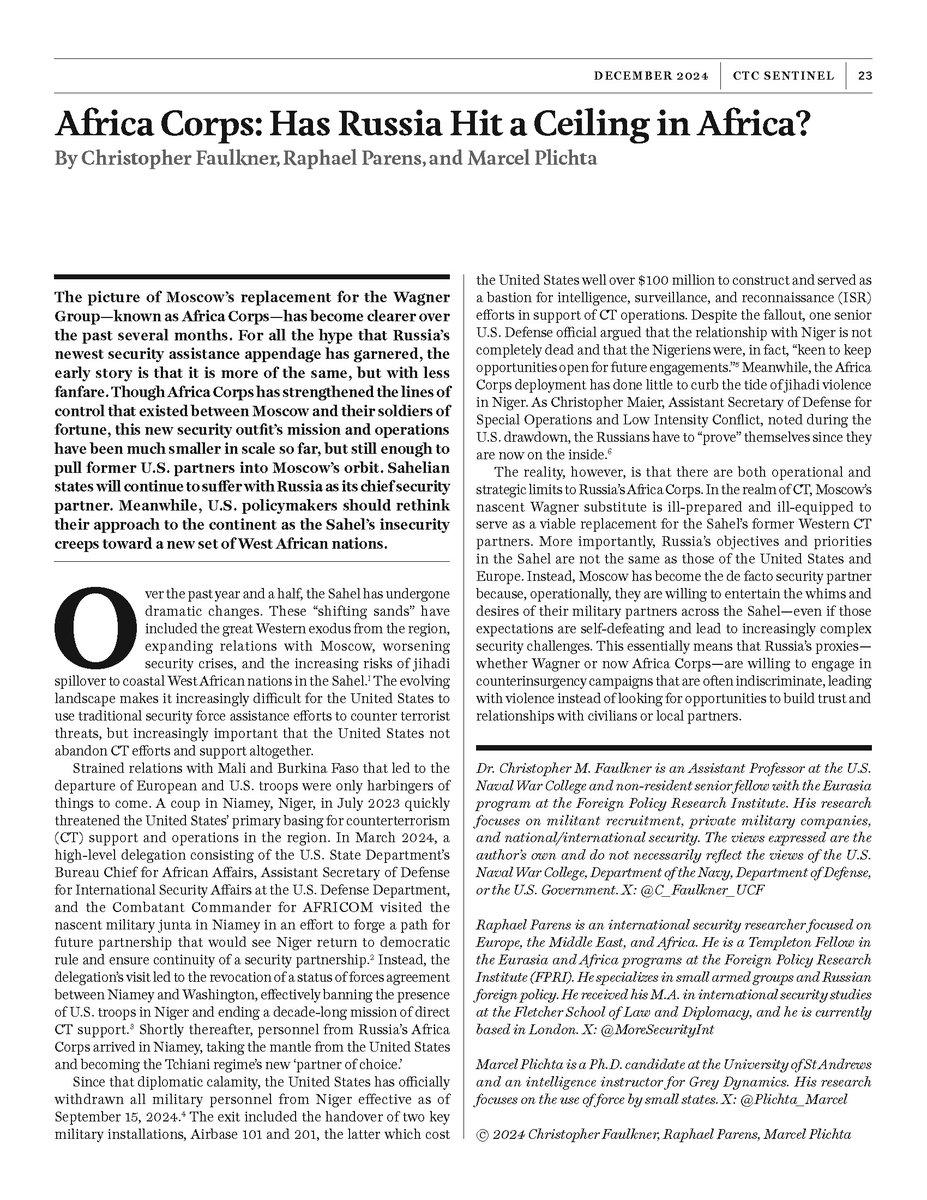 DECEMBER 2024 | CTC SENTINEL | 23

Africa Corps: Has Russia Hit a Ceiling in Africa?
By Christopher Faulkner, Raphael Parens, and Marcel Plichta

The picture of Moscow's replacement for the Wagner Group—known as Africa Corps—has become clearer over the past several months. For all the hype that Russia's newest security assistance appendage has garnered, the early story is that it is more of the same, but with less fanfare. Though Africa Corps has strengthened the lines of control that existed between Moscow and their soldiers of fortune, this new security outfit's mission and operations have been much smaller in scale so far, but still enough to pull former U.S. partners into Moscow's orbit. Sahelian states will continue to suffer with Russia as its chief security partner. Meanwhile, U.S. policymakers should rethink their approach to the continent as the Sahel's insecurity creeps toward a new set of West African nations.

Over the past year and a half, the Sahel has undergone dramatic changes. These "shifting sands" have included the great Western exodus from the region, expanding relations with Moscow, worsening security crises, and the increasing risks of jihadi spillover to coastal West African nations in the Sahel.$^1$ The evolving landscape makes it increasingly difficult for the United States to use traditional security force assistance efforts to counter terrorist threats, but increasingly important that the United States not abandon CT efforts and support altogether.

Strained relations with Mali and Burkina Faso that led to the departure of European and U.S. troops were only harbingers of things to come. A coup in Niamey, Niger, in July 2023 quickly threatened the United States' primary basing for counterterrorism (CT) support and operations in the region. In March 2024, a high-level delegation consisting of the U.S. State Department's Bureau Chief for African Affairs, Assistant Secretary of Defense for International Security Affairs at the U.S. Defense Department, and the Combatant Commander for AFRICOM visited the nascent military junta in Niamey in an effort to forge a path for future partnership that would see Niger return to democratic rule and ensure continuity of a security partnership.$^2$ Instead, the delegation's visit led to the revocation of a status of forces agreement between Niamey and Washington, effectively banning the presence of U.S. troops in Niger and ending a decade-long mission of direct CT support.$^3$ Shortly thereafter, personnel from Russia's Africa Corps arrived in Niamey, taking the mantle from the United States and becoming the Tchiani regime's new 'partner of choice.'

Since that diplomatic calamity, the United States has officially withdrawn all military personnel from Niger effective as of September 15, 2024.$^4$ The exit included the handover of two key military installations, Airbase 101 and 201, the latter which cost the United States well over \$100 million to construct and served as a bastion for intelligence, surveillance, and reconnaissance (ISR) efforts in support of CT operations. Despite the fallout, one senior U.S. Defense official argued that the relationship with Niger is not completely dead and that the Nigeriens were, in fact, "keen to keep opportunities open for future engagements."$^5$ Meanwhile, the Africa Corps deployment has done little to curb the tide of jihadi violence in Niger. As Christopher Maier, Assistant Secretary of Defense for Special Operations and Low Intensity Conflict, noted during the U.S. drawdown, the Russians have to "prove" themselves since they are now on the inside.$^6$

The reality, however, is that there are both operational and strategic limits to Russia's Africa Corps. In the realm of CT, Moscow's nascent Wagner substitute is ill-prepared and ill-equipped to serve as a viable replacement for the Sahel's former Western CT partners. More importantly, Russia's objectives and priorities in the Sahel are not the same as those of the United States and Europe. Instead, Moscow has become the de facto security partner because, operationally, they are willing to entertain the whims and desires of their military partners across the Sahel—even if those expectations are self-defeating and lead to increasingly complex security challenges. This essentially means that Russia's proxies—whether Wagner or now Africa Corps—are willing to engage in counterinsurgency campaigns that are often indiscriminate, leading with violence instead of looking for opportunities to build trust and relationships with civilians or local partners.

Dr. Christopher M. Faulkner is an Assistant Professor at the U.S. Naval War College and non-resident senior fellow with the Eurasia program at the Foreign Policy Research Institute. His research focuses on militant recruitment, private military companies, and national/international security. The views expressed are the author's own and do not necessarily reflect the views of the U.S. Naval War College, Department of the Navy, Department of Defense, or the U.S. Government. X: @C_Faulkner_UCF

Raphael Parens is an international security researcher focused on Europe, the Middle East, and Africa. He is a Templeton Fellow in the Eurasia and Africa programs at the Foreign Policy Research Institute (FPRI). He specializes in small armed groups and Russian foreign policy. He received his M.A. in international security studies at the Fletcher School of Law and Diplomacy, and he is currently based in London. X: @MoreSecurityInt

Marcel Plichta is a Ph.D. candidate at the University of St Andrews and an intelligence instructor for Grey Dynamics. His research focuses on the use of force by small states. X: @Plichta_Marcel

© 2024 Christopher Faulkner, Raphael Parens, Marcel Plichta